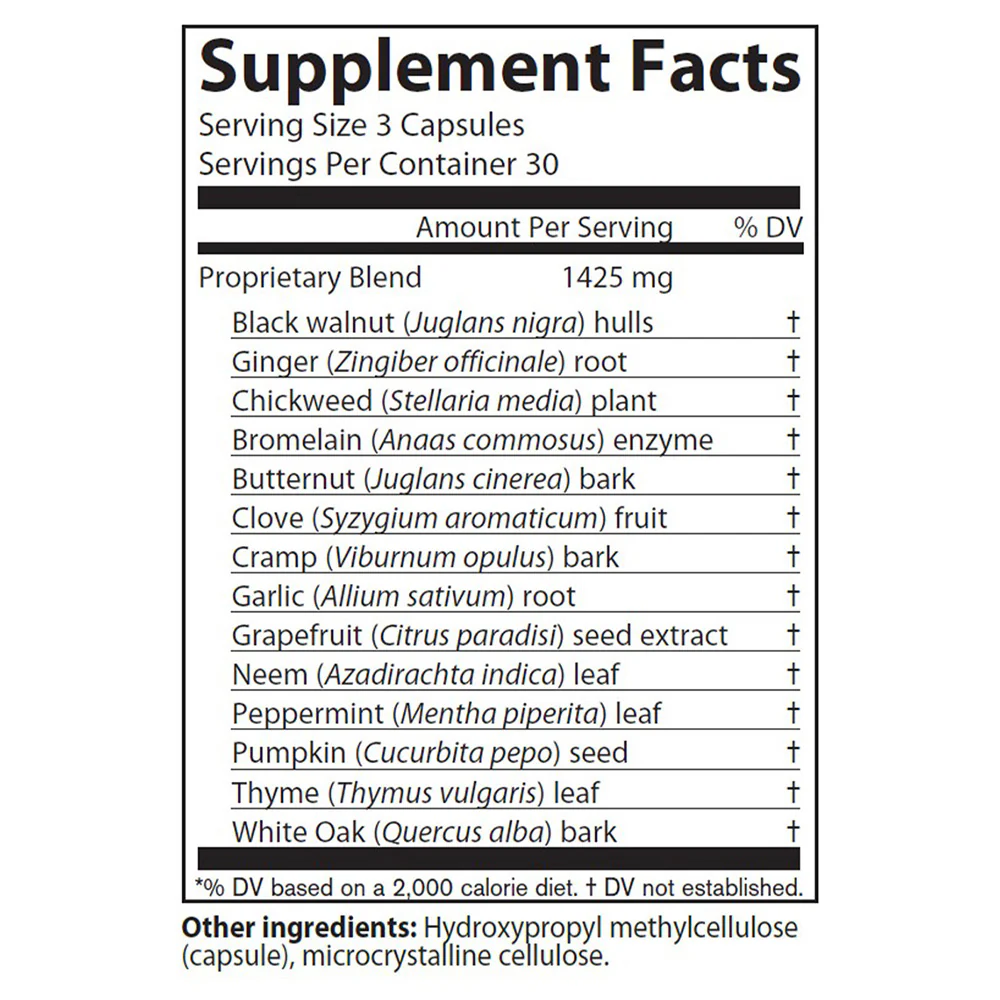 Supplement Facts
Serving Size 3 Capsules
Servings Per Container 30

| | Amount Per Serving | % DV |
|---|---|---|
| Proprietary Blend | 1425 mg | |
| Black walnut (Juglans nigra) hulls | | † |
| Ginger (Zingiber officinale) root | | † |
| Chickweed (Stellaria media) plant | | † |
| Bromelain (Anaas commosus) enzyme | | † |
| Butternut (Juglans cinerea) bark | | † |
| Clove (Syzygium aromaticum) fruit | | † |
| Cramp (Viburnum opulus) bark | | † |
| Garlic (Allium sativum) root | | † |
| Grapefruit (Citrus paradisi) seed extract | | † |
| Neem (Azadirachta indica) leaf | | † |
| Peppermint (Mentha piperita) leaf | | † |
| Pumpkin (Cucurbita pepo) seed | | † |
| Thyme (Thymus vulgaris) leaf | | † |
| White Oak (Quercus alba) bark | | † |

*% DV based on a 2,000 calorie diet. † DV not established.

Other ingredients: Hydroxypropyl methylcellulose (capsule), microcrystalline cellulose.